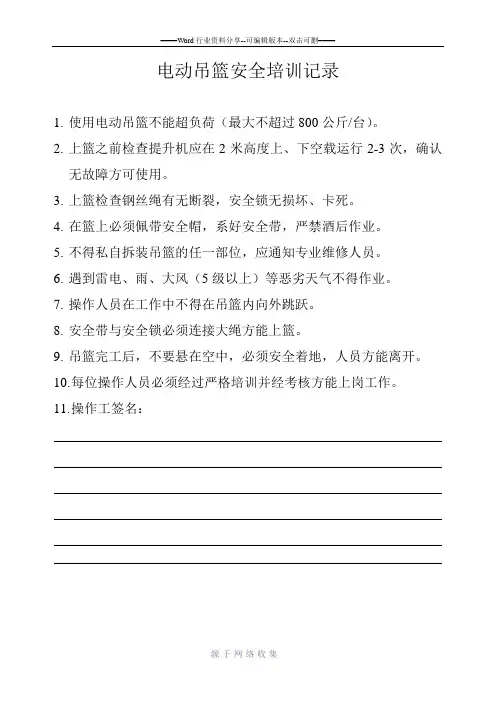 ——Word 行业资料分享--可编辑版本--双击可删——

电动吊篮安全培训记录

1. 使用电动吊篮不能超负荷（最大不超过 800 公斤/台）。

2. 上篮之前检查提升机应在 2 米高度上、下空载运行 2-3 次，确认无故障方可使用。

3. 上篮检查钢丝绳有无断裂，安全锁无损坏、卡死。

4. 在篮上必须佩带安全帽，系好安全带，严禁酒后作业。

5. 不得私自拆装吊篮的任一部位，应通知专业维修人员。

6. 遇到雷电、雨、大风（5 级以上）等恶劣天气不得作业。

7. 操作人员在工作中不得在吊篮内向外跳跃。

8. 安全带与安全锁必须连接大绳方能上篮。

9. 吊篮完工后，不要悬在空中，必须安全着地，人员方能离开。

10.每位操作人员必须经过严格培训并经考核方能上岗工作。

11.操作工签名：

源于网络收集